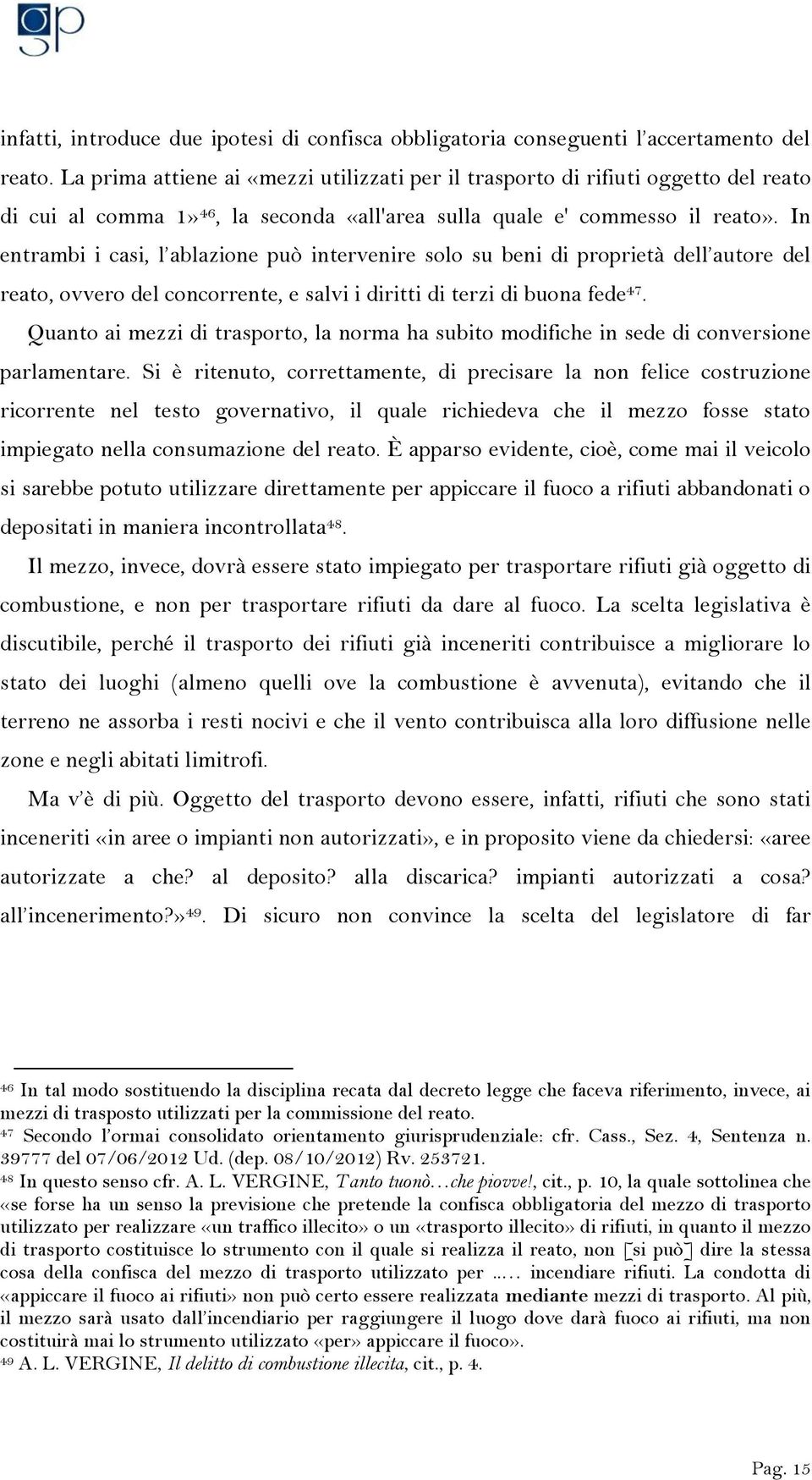 gp

infatti, introduce due ipotesi di confisca obbligatoria conseguenti l'accertamento del reato. La prima attiene ai «mezzi utilizzati per il trasporto di rifiuti oggetto del reato di cui al comma 1»$^{46}$, la seconda «all'area sulla quale e' commesso il reato». In entrambi i casi, l'ablazione può intervenire solo su beni di proprietà dell'autore del reato, ovvero del concorrente, e salvi i diritti di terzi di buona fede$^{47}$.

Quanto ai mezzi di trasporto, la norma ha subito modifiche in sede di conversione parlamentare. Si è ritenuto, correttamente, di precisare la non felice costruzione ricorrente nel testo governativo, il quale richiedeva che il mezzo fosse stato impiegato nella consumazione del reato. È apparso evidente, cioè, come mai il veicolo si sarebbe potuto utilizzare direttamente per appiccare il fuoco a rifiuti abbandonati o depositati in maniera incontrollata$^{48}$.

Il mezzo, invece, dovrà essere stato impiegato per trasportare rifiuti già oggetto di combustione, e non per trasportare rifiuti da dare al fuoco. La scelta legislativa è discutibile, perché il trasporto dei rifiuti già inceneriti contribuisce a migliorare lo stato dei luoghi (almeno quelli ove la combustione è avvenuta), evitando che il terreno ne assorba i resti nocivi e che il vento contribuisca alla loro diffusione nelle zone e negli abitati limitrofi.

Ma v'è di più. Oggetto del trasporto devono essere, infatti, rifiuti che sono stati inceneriti «in aree o impianti non autorizzati», e in proposito viene da chiedersi: «aree autorizzate a che? al deposito? alla discarica? impianti autorizzati a cosa? all'incenerimento?»$^{49}$. Di sicuro non convince la scelta del legislatore di far

$^{46}$ In tal modo sostituendo la disciplina recata dal decreto legge che faceva riferimento, invece, ai mezzi di trasposto utilizzati per la commissione del reato.
$^{47}$ Secondo l'ormai consolidato orientamento giurisprudenziale: cfr. Cass., Sez. 4, Sentenza n. 39777 del 07/06/2012 Ud. (dep. 08/10/2012) Rv. 253721.
$^{48}$ In questo senso cfr. A. L. VERGINE, Tanto tuonò…che piovve!, cit., p. 10, la quale sottolinea che «se forse ha un senso la previsione che pretende la confisca obbligatoria del mezzo di trasporto utilizzato per realizzare «un traffico illecito» o un «trasporto illecito» di rifiuti, in quanto il mezzo di trasporto costituisce lo strumento con il quale si realizza il reato, non [si può] dire la stessa cosa della confisca del mezzo di trasporto utilizzato per ….. incendiare rifiuti. La condotta di «appiccare il fuoco ai rifiuti» non può certo essere realizzata mediante mezzi di trasporto. Al più, il mezzo sarà usato dall'incendiario per raggiungere il luogo dove darà fuoco ai rifiuti, ma non costituirà mai lo strumento utilizzato «per» appiccare il fuoco».
$^{49}$ A. L. VERGINE, Il delitto di combustione illecita, cit., p. 4.

Pag. 15